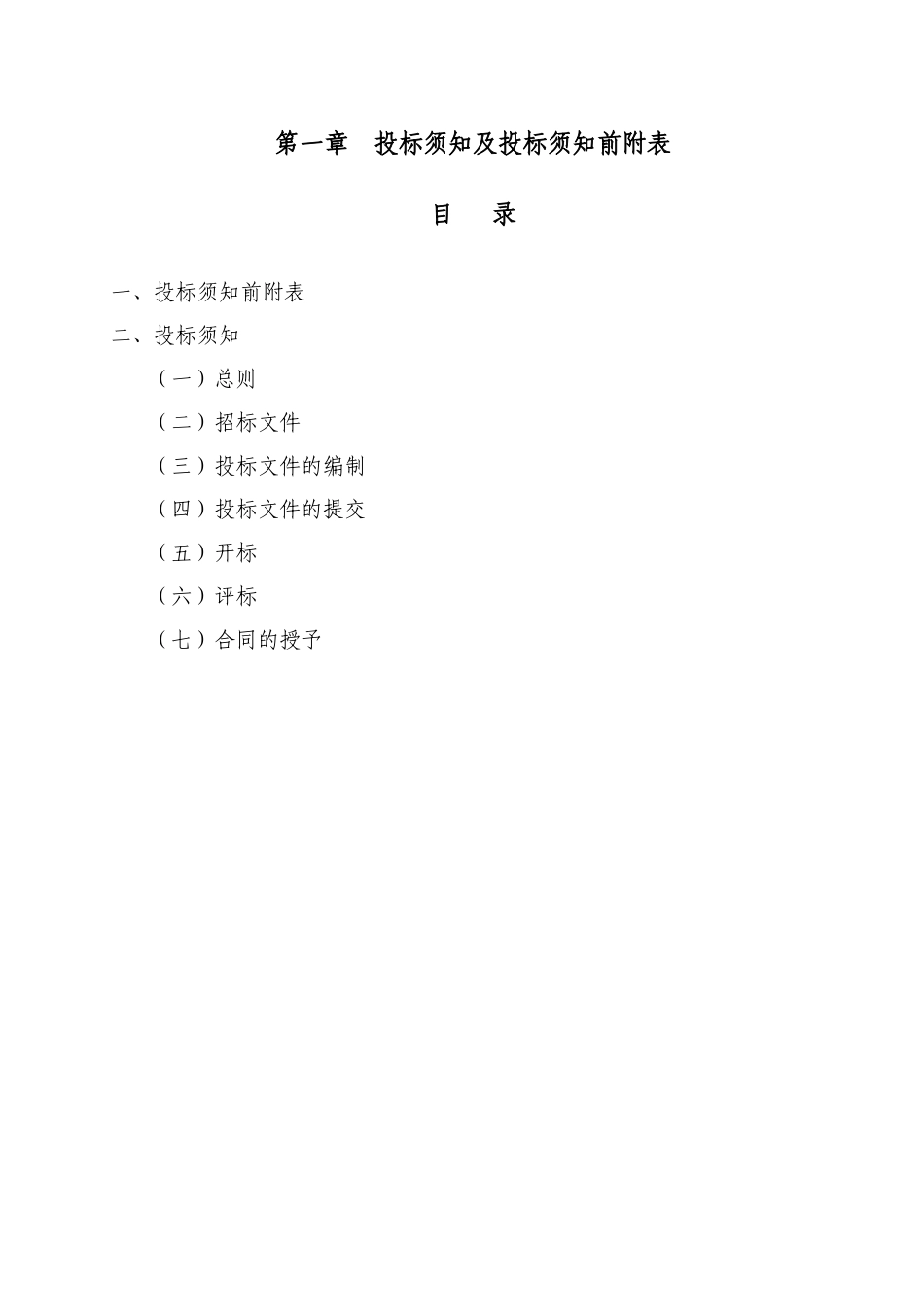 第一章　投标须知及投标须知前附表

目　录

一、投标须知前附表

二、投标须知

（一）总则

（二）招标文件

（三）投标文件的编制

（四）投标文件的提交

（五）开标

（六）评标

（七）合同的授予